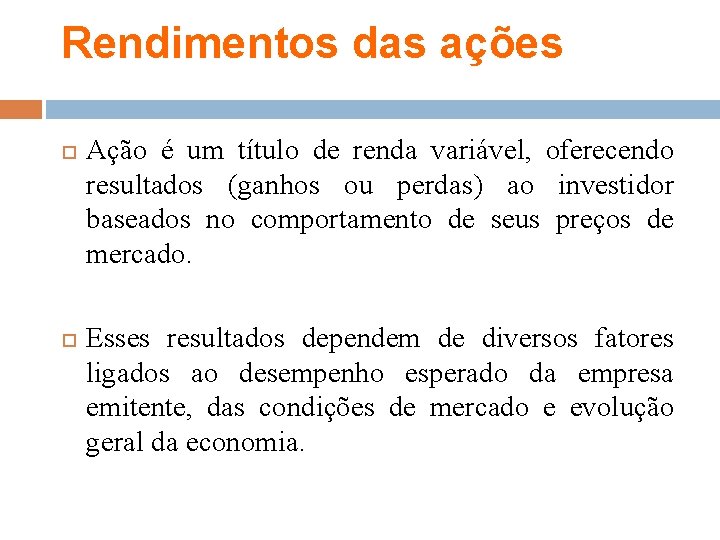 Rendimentos das ações

Ação é um título de renda variável, oferecendo resultados (ganhos ou perdas) ao investidor baseados no comportamento de seus preços de mercado.

Esses resultados dependem de diversos fatores ligados ao desempenho esperado da empresa emitente, das condições de mercado e evolução geral da economia.